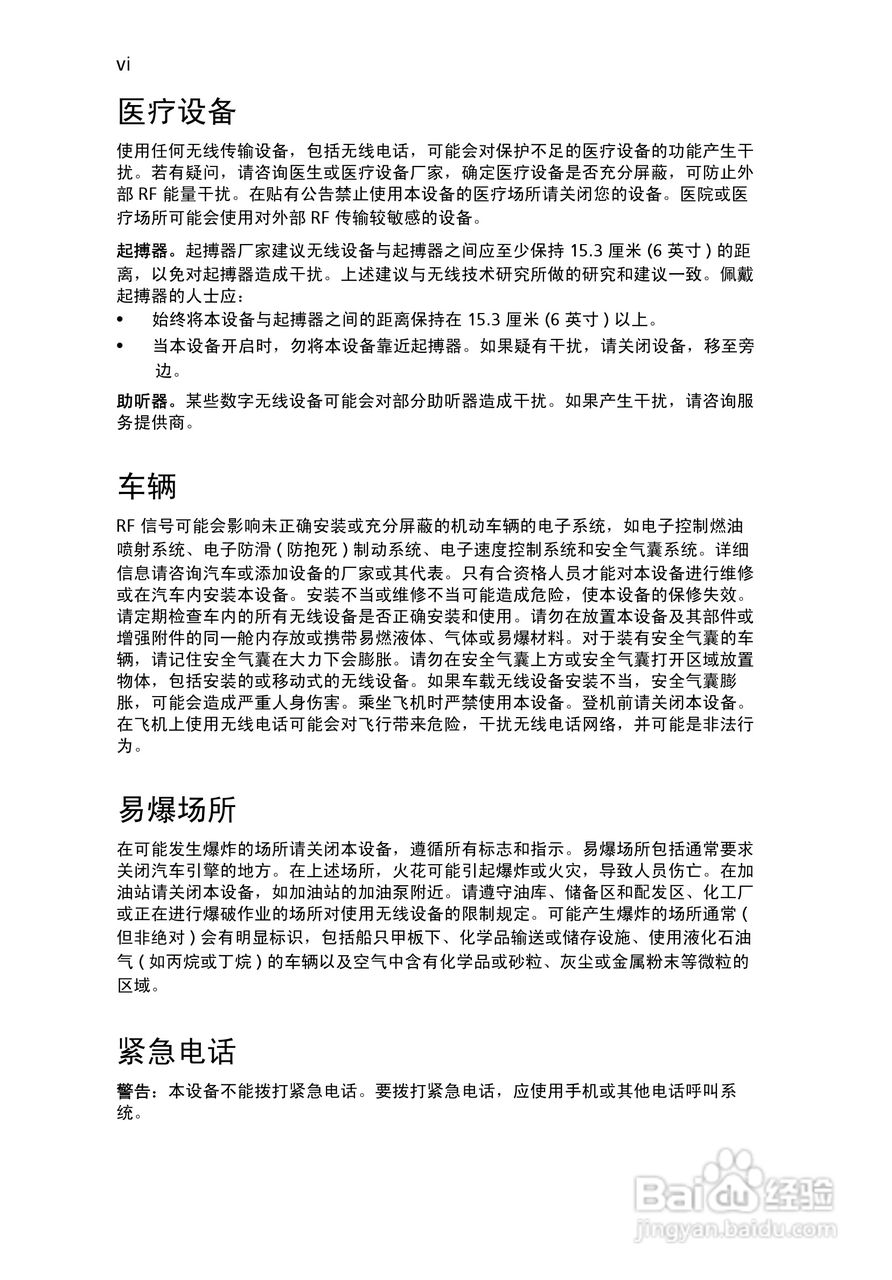 vi

医疗设备

使用任何无线传输设备，包括无线电话，可能会对保护不足的医疗设备的功能产生干扰。若有疑问，请咨询医生或医疗设备厂家，确定医疗设备是否充分屏蔽，可防止外部 RF 能量干扰。在贴有公告禁止使用本设备的医疗场所请关闭您的设备。医院或医疗场所可能会使用对外部 RF 传输较敏感的设备。

起搏器。起搏器厂家建议无线设备与起搏器之间应至少保持 15.3 厘米 (6 英寸 ) 的距离，以免对起搏器造成干扰。上述建议与无线技术研究所做的研究和建议一致。佩戴起搏器的人士应：

• 始终将本设备与起搏器之间的距离保持在 15.3 厘米 (6 英寸 ) 以上。
• 当本设备开启时，勿将本设备靠近起搏器。如果疑有干扰，请关闭设备，移至旁边。

助听器。某些数字无线设备可能会对部分助听器造成干扰。如果产生干扰，请咨询服务提供商。

车辆

RF 信号可能会影响未正确安装或充分屏蔽的机动车辆的电子系统，如电子控制燃油喷射系统、电子防滑 ( 防抱死 ) 制动系统、电子速度控制系统和安全气囊系统。详细信息请咨询汽车或添加设备的厂家或其代表。只有合资格人员才能对本设备进行维修或在汽车内安装本设备。安装不当或维修不当可能造成危险，使本设备的保修失效。请定期检查车内的所有无线设备是否正确安装和使用。请勿在放置本设备及其部件或增强附件的同一舱内存放或携带易燃液体、气体或易爆材料。对于装有安全气囊的车辆，请记住安全气囊在大力下会膨胀。请勿在安全气囊上方或安全气囊打开区域放置物体，包括安装的或移动式的无线设备。如果车载无线设备安装不当，安全气囊膨胀，可能会造成严重人身伤害。乘坐飞机时严禁使用本设备。登机前请关闭本设备。在飞机上使用无线电话可能会对飞行带来危险，干扰无线电话网络，并可能是非法行为。

易爆场所

在可能发生爆炸的场所请关闭本设备，遵循所有标志和指示。易爆场所包括通常要求关闭汽车引擎的地方。在上述场所，火花可能引起爆炸或火灾，导致人员伤亡。在加油站请关闭本设备，如加油站的加油泵附近。请遵守油库、储备区和配发区、化工厂或正在进行爆破作业的场所对使用无线设备的限制规定。可能产生爆炸的场所通常 ( 但非绝对 ) 会有明显标识，包括船只甲板下、化学品输送或储存设施、使用液化石油气 ( 如丙烷或丁烷 ) 的车辆以及空气中含有化学品或砂粒、灰尘或金属粉末等微粒的区域。

紧急电话

警告：本设备不能拨打紧急电话。要拨打紧急电话，应使用手机或其他电话呼叫系统。

Baidu 经验
jingyan.baidu.com